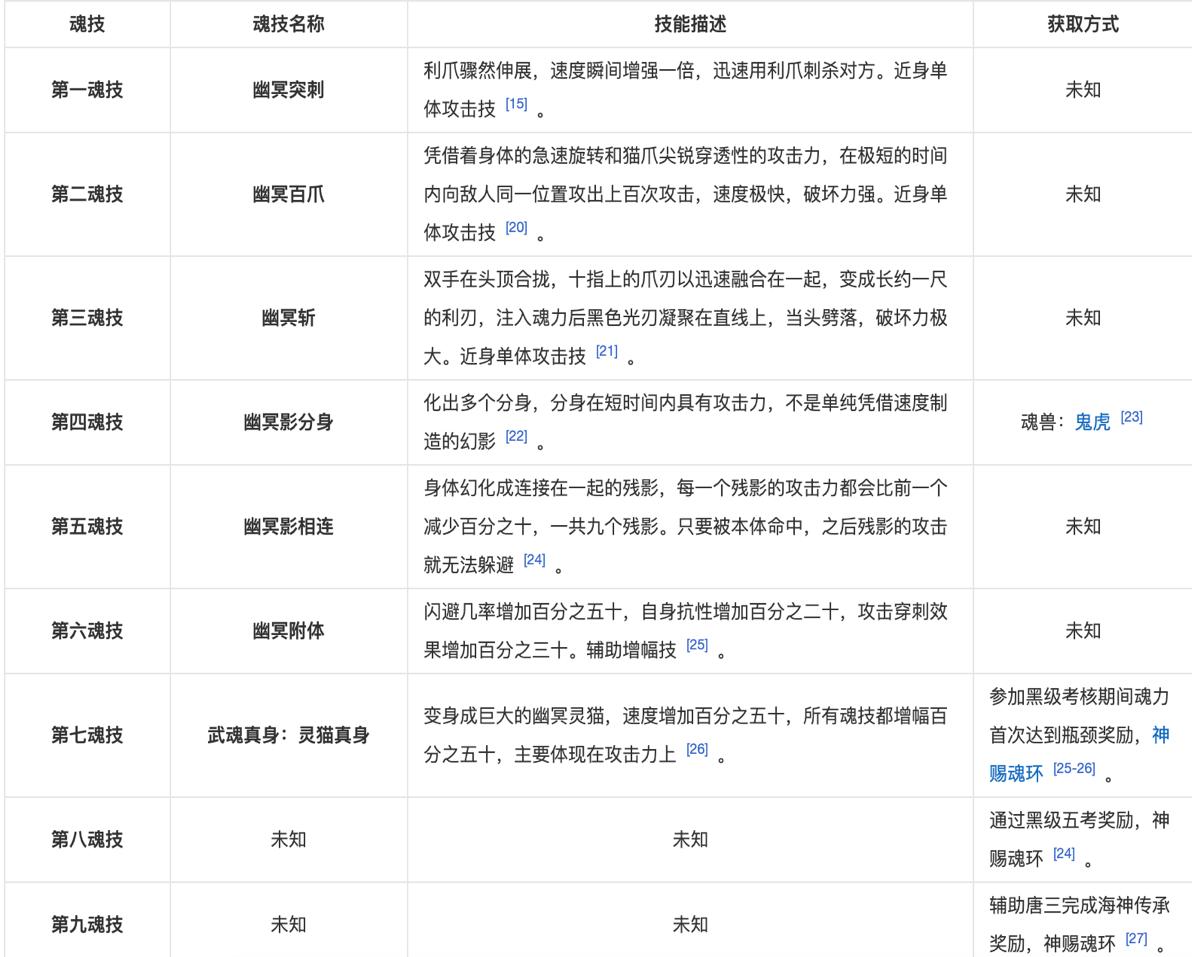 | 魂技 | 魂技名称 | 技能描述 | 获取方式 |
|---|---|---|---|
| 第一魂技 | 幽冥突刺 | 利爪骤然伸展，速度瞬间增强一倍，迅速用利爪刺杀对方。近身单体攻击技 [15] 。 | 未知 |
| 第二魂技 | 幽冥百爪 | 凭借着身体的急速旋转和猫爪尖锐穿透性的攻击力，在极短的时间内向敌人同一位置攻出上百次攻击，速度极快，破坏力强。近身单体攻击技 [20] 。 | 未知 |
| 第三魂技 | 幽冥斩 | 双手在头顶合拢，十指上的爪刃以迅速融合在一起，变成长约一尺的利刃，注入魂力后黑色光刃凝聚在直线上，当头劈落，破坏力极大。近身单体攻击技 [21] 。 | 未知 |
| 第四魂技 | 幽冥影分身 | 化出多个分身，分身在短时间内具有攻击力，不是单纯凭借速度制造的幻影 [22] 。 | 魂兽：鬼虎 [23] |
| 第五魂技 | 幽冥影相连 | 身体幻化成连接在一起的残影，每一个残影的攻击力都会比前一个减少百分之十，一共九个残影。只要被本体命中，之后残影的攻击就无法躲避 [24] 。 | 未知 |
| 第六魂技 | 幽冥附体 | 闪避几率增加百分之五十，自身抗性增加百分之二十，攻击穿刺效果增加百分之三十。辅助增幅技 [25] 。 | 未知 |
| 第七魂技 | 武魂真身：灵猫真身 | 变身成巨大的幽冥灵猫，速度增加百分之五十，所有魂技都增幅百分之五十，主要体现在攻击力上 [26] 。 | 参加黑级考核期间魂力首次达到瓶颈奖励，神赐魂环 [25-26] 。 |
| 第八魂技 | 未知 | 未知 | 通过黑级五考奖励，神赐魂环 [24] 。 |
| 第九魂技 | 未知 | 未知 | 辅助唐三完成海神传承奖励，神赐魂环 [27] 。 |